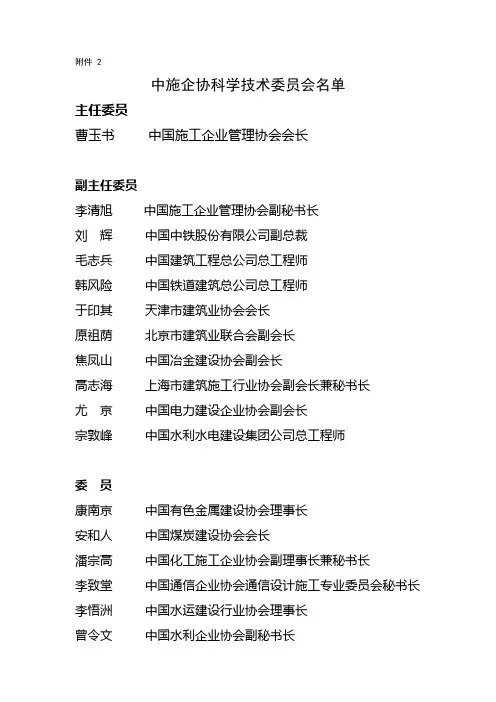 附件 2

中施企协科学技术委员会名单

主任委员

曹玉书　　中国施工企业管理协会会长

副主任委员

李清旭　　中国施工企业管理协会副秘书长

刘　辉　　中国中铁股份有限公司副总裁

毛志兵　　中国建筑工程总公司总工程师

韩风险　　中国铁道建筑总公司总工程师

于印其　　天津市建筑业协会会长

原祖荫　　北京市建筑业联合会副会长

焦凤山　　中国冶金建设协会副会长

高志海　　上海市建筑施工行业协会副会长兼秘书长

尤　京　　中国电力建设企业协会副会长

宗敦峰　　中国水利水电建设集团公司总工程师

委　员

康南京　　中国有色金属建设协会理事长

安和人　　中国煤炭建设协会会长

潘宗高　　中国化工施工企业协会副理事长兼秘书长

李致堂　　中国通信企业协会通信设计施工专业委员会秘书长

李悟洲　　中国水运建设行业协会理事长

曾令文　　中国水利企业协会副秘书长